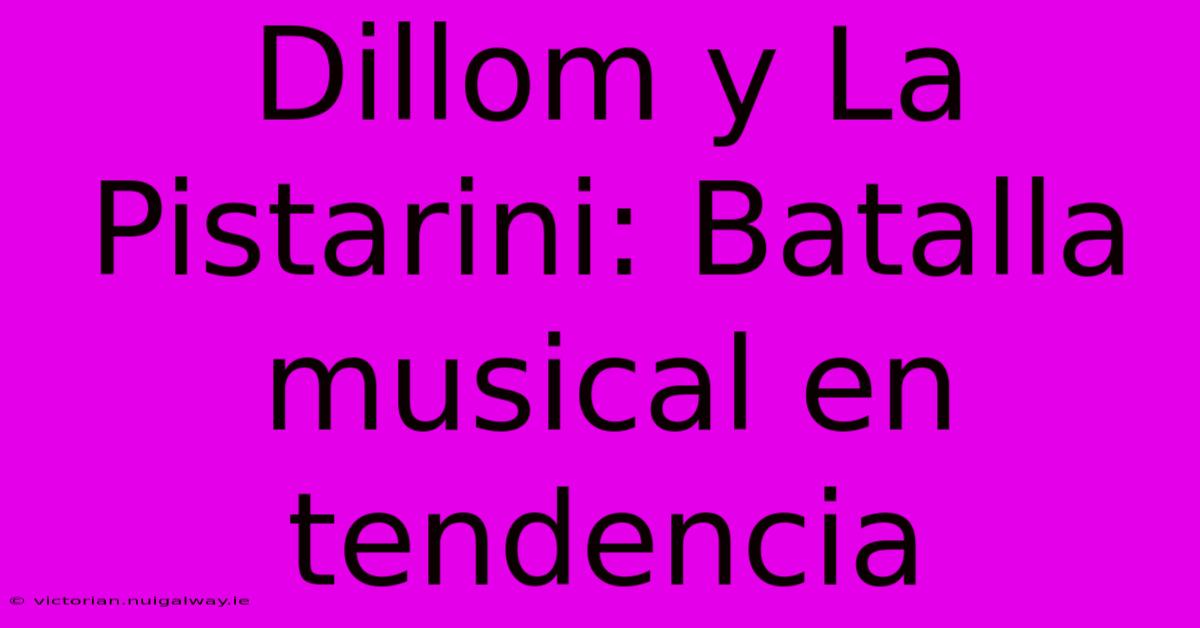 Dillom y La Pistarini: Batalla musical en tendencia

© victorian.nuigalway.ie